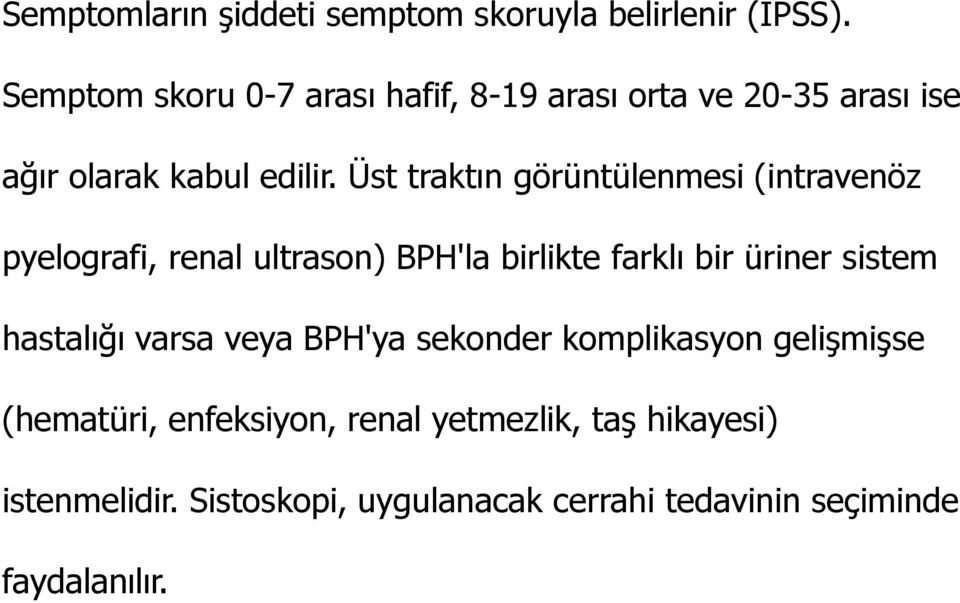 Semptomların şiddeti semptom skoruyla belirlenir (IPSS). Semptom skoru 0-7 arası hafif, 8-19 arası orta ve 20-35 arası ise ağır olarak kabul edilir. Üst traktın görüntülenmesi (intravenöz pyelografi, renal ultrason) BPH'la birlikte farklı bir üriner sistem hastalığı varsa veya BPH'ya sekonder komplikasyon gelişmişse (hematüri, enfeksiyon, renal yetmezlik, taş hikayesi) istenmelidir. Sistoskopi, uygulanacak cerrahi tedavinin seçiminde faydalanılır.